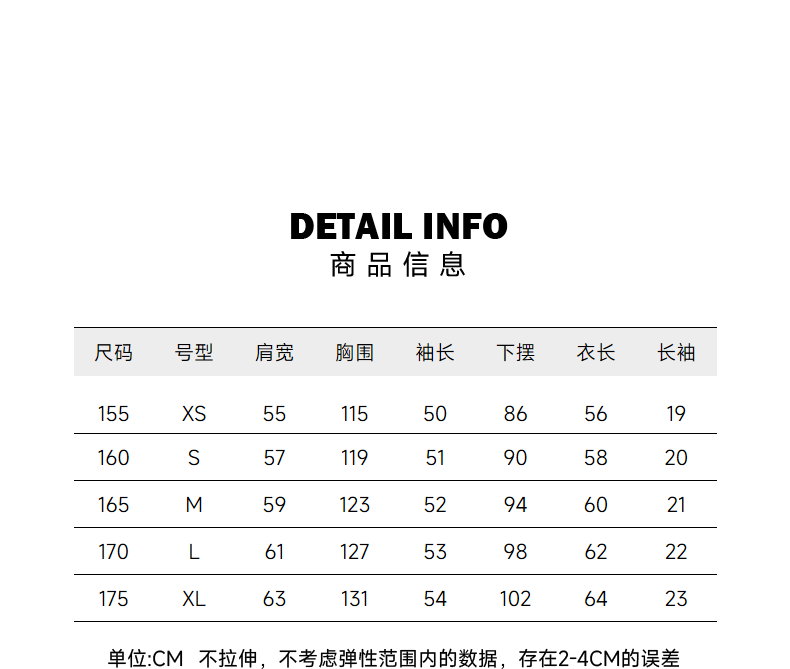 DETAIL INFO
商品信息

| 尺码 | 号型 | 肩宽 | 胸围 | 袖长 | 下摆 | 衣长 | 长袖 |
|---|---|---|---|---|---|---|---|
| 155 | XS | 55 | 115 | 50 | 86 | 56 | 19 |
| 160 | S | 57 | 119 | 51 | 90 | 58 | 20 |
| 165 | M | 59 | 123 | 52 | 94 | 60 | 21 |
| 170 | L | 61 | 127 | 53 | 98 | 62 | 22 |
| 175 | XL | 63 | 131 | 54 | 102 | 64 | 23 |

单位:CM 不拉伸，不考虑弹性范围内的数据，存在2-4CM的误差